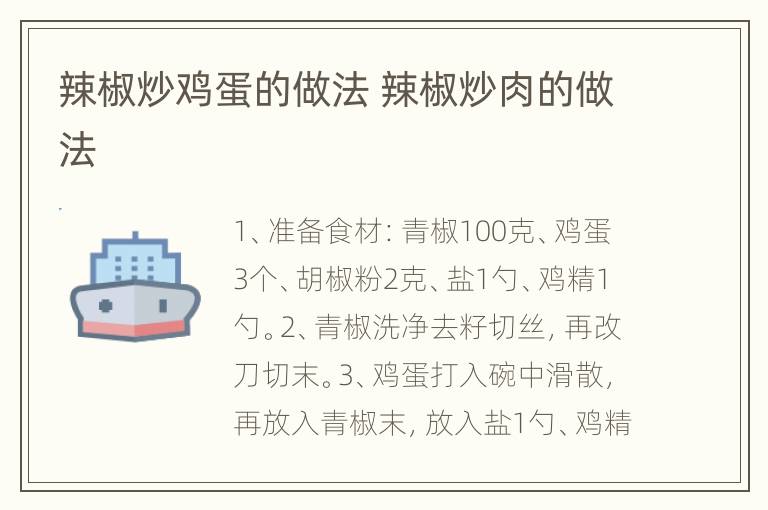 辣椒炒鸡蛋的做法 辣椒炒肉的做法

1、准备食材：青椒100克、鸡蛋3个、胡椒粉2克、盐1勺、鸡精1勺。2、青椒洗净去籽切丝，再改刀切末。3、鸡蛋打入碗中滑散，再放入青椒末，放入盐1勺、鸡精